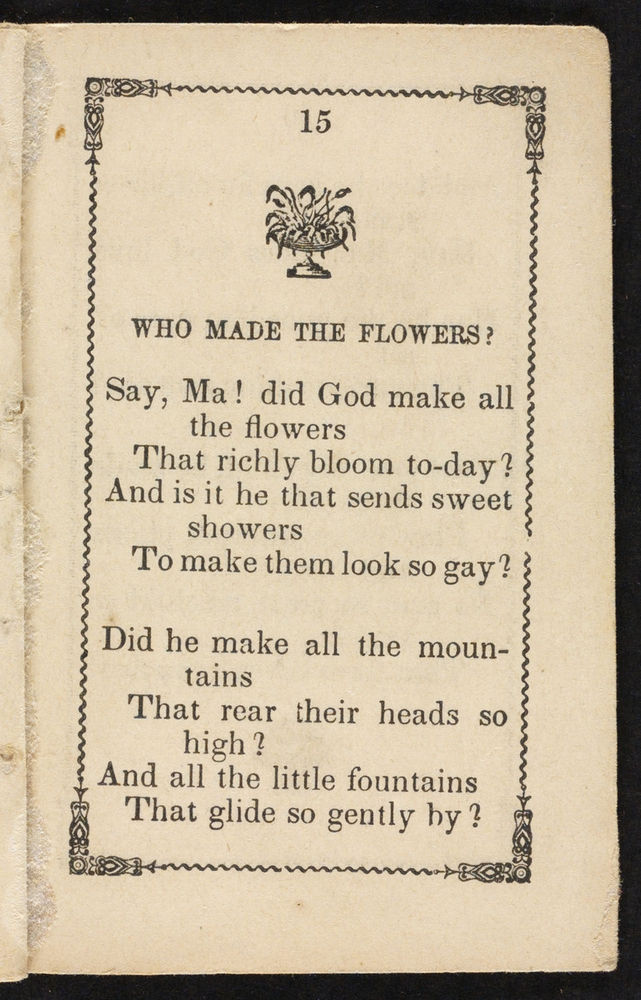 15

WHO MADE THE FLOWERS?

Say, Ma! did God make all the flowers
That richly bloom to-day?
And is it he that sends sweet showers
To make them look so gay?

Did he make all the mountains
That rear their heads so high?
And all the little fountains
That glide so gently by?